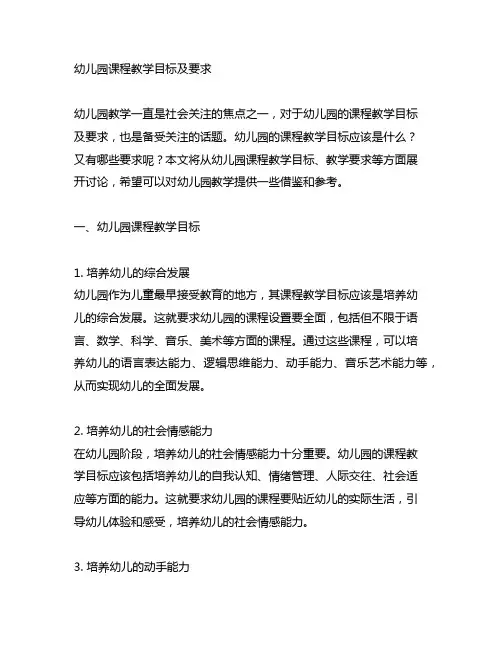 幼儿园课程教学目标及要求

幼儿园教学一直是社会关注的焦点之一，对于幼儿园的课程教学目标及要求，也是备受关注的话题。幼儿园的课程教学目标应该是什么？又有哪些要求呢？本文将从幼儿园课程教学目标、教学要求等方面展开讨论，希望可以对幼儿园教学提供一些借鉴和参考。

一、幼儿园课程教学目标

1. 培养幼儿的综合发展
幼儿园作为儿童最早接受教育的地方，其课程教学目标应该是培养幼儿的综合发展。这就要求幼儿园的课程设置要全面，包括但不限于语言、数学、科学、音乐、美术等方面的课程。通过这些课程，可以培养幼儿的语言表达能力、逻辑思维能力、动手能力、音乐艺术能力等，从而实现幼儿的全面发展。

2. 培养幼儿的社会情感能力
在幼儿园阶段，培养幼儿的社会情感能力十分重要。幼儿园的课程教学目标应该包括培养幼儿的自我认知、情绪管理、人际交往、社会适应等方面的能力。这就要求幼儿园的课程要贴近幼儿的实际生活，引导幼儿体验和感受，培养幼儿的社会情感能力。

3. 培养幼儿的动手能力